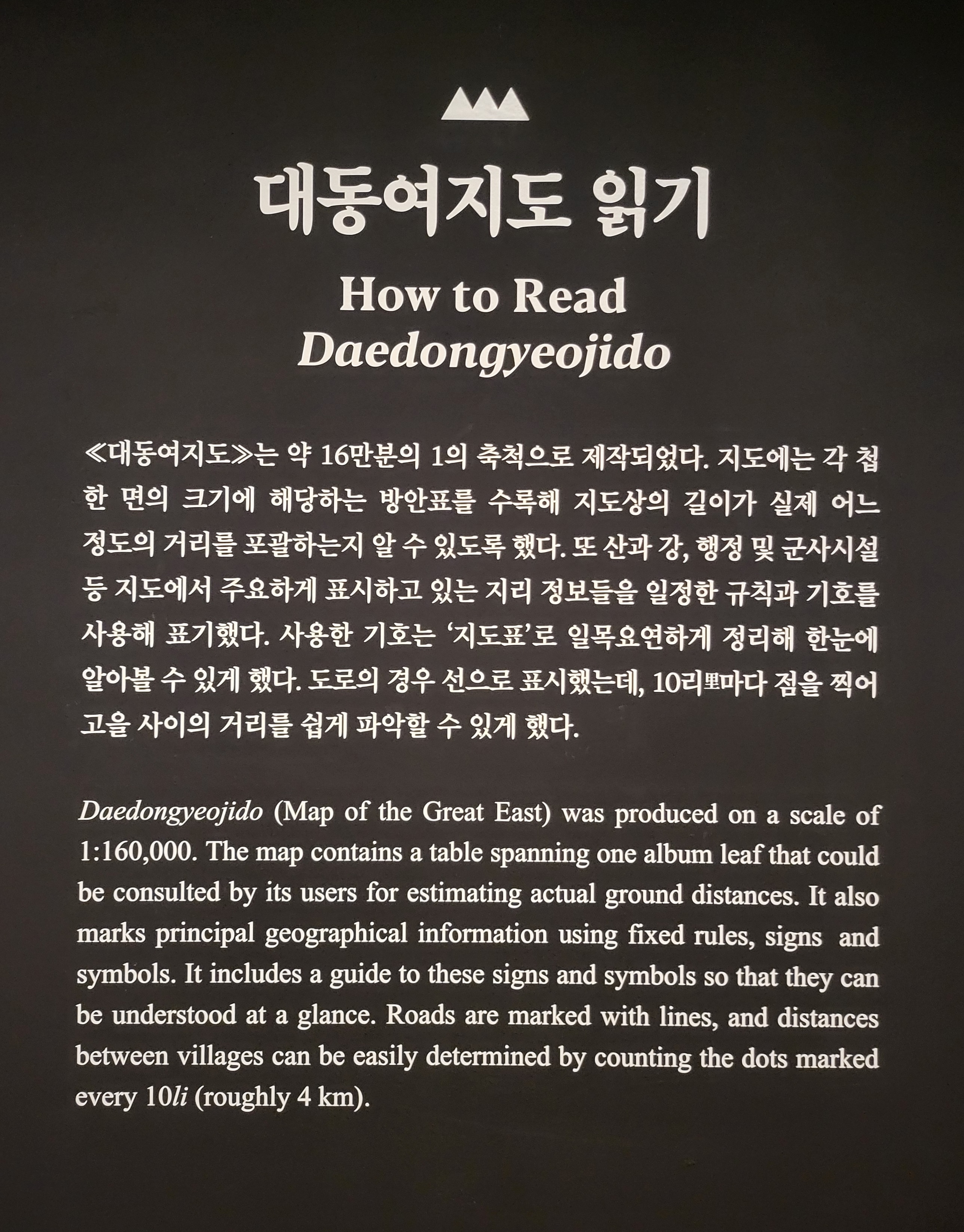 대동여지도 읽기

How to Read Daedongyeojido

≪대동여지도≫는 약 16만분의 1의 축척으로 제작되었다. 지도에는 각 첩 한 면의 크기에 해당하는 방안표를 수록해 지도상의 길이가 실제 어느 정도의 거리를 포괄하는지 알 수 있도록 했다. 또 산과 강, 행정 및 군사시설 등 지도에서 주요하게 표시하고 있는 지리 정보들을 일정한 규칙과 기호를 사용해 표기했다. 사용한 기호는 '지도표'로 일목요연하게 정리해 한눈에 알아볼 수 있게 했다. 도로의 경우 선으로 표시했는데, 10리里마다 점을 찍어 고을 사이의 거리를 쉽게 파악할 수 있게 했다.

Daedongyeojido (Map of the Great East) was produced on a scale of 1:160,000. The map contains a table spanning one album leaf that could be consulted by its users for estimating actual ground distances. It also marks principal geographical information using fixed rules, signs and symbols. It includes a guide to these signs and symbols so that they can be understood at a glance. Roads are marked with lines, and distances between villages can be easily determined by counting the dots marked every 10li (roughly 4 km).